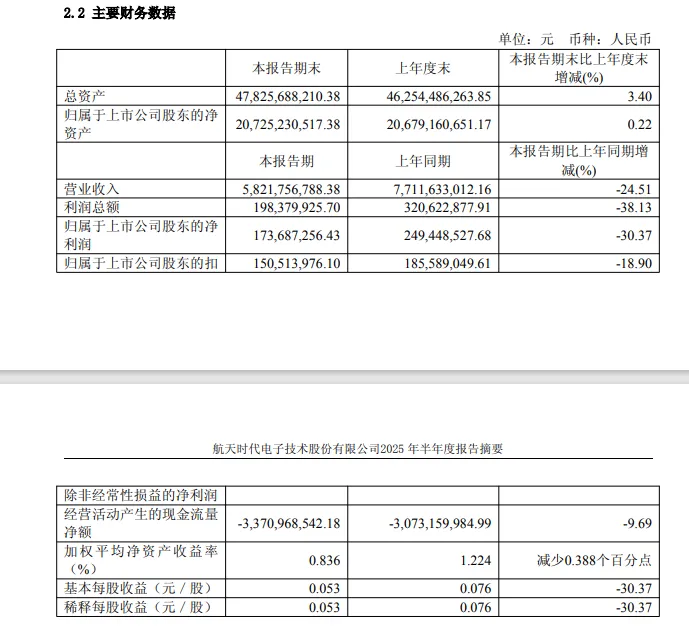 2.2 主要财务数据

单位：元 币种：人民币

| | 本报告期末 | 上年度末 | 本报告期末比上年度末增减(%) |
|---|---|---|---|
| 总资产 | 47,825,688,210.38 | 46,254,486,263.85 | 3.40 |
| 归属于上市公司股东的净资产 | 20,725,230,517.38 | 20,679,160,651.17 | 0.22 |
| | 本报告期 | 上年同期 | 本报告期比上年同期增减(%) |
| 营业收入 | 5,821,756,788.38 | 7,711,633,012.16 | -24.51 |
| 利润总额 | 198,379,925.70 | 320,622,877.91 | -38.13 |
| 归属于上市公司股东的净利润 | 173,687,256.43 | 249,448,527.68 | -30.37 |
| 归属于上市公司股东的扣 | 150,513,976.10 | 185,589,049.61 | -18.90 |

航天时代电子技术股份有限公司2025 年半年度报告摘要

| 除非经常性损益的净利润 | | | |
|---|---|---|---|
| 经营活动产生的现金流量净额 | -3,370,968,542.18 | -3,073,159,984.99 | -9.69 |
| 加权平均净资产收益率（%） | 0.836 | 1.224 | 减少0.388个百分点 |
| 基本每股收益（元／股） | 0.053 | 0.076 | -30.37 |
| 稀释每股收益（元／股） | 0.053 | 0.076 | -30.37 |